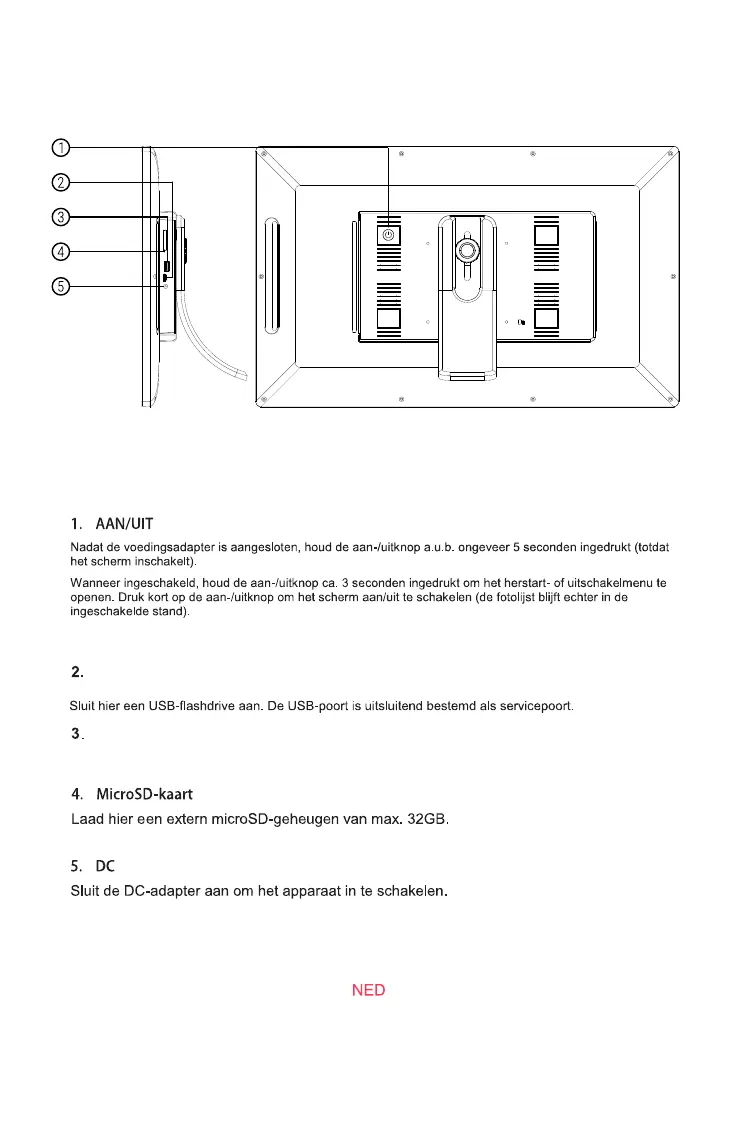 ①
②
③
④
⑤

1. AAN/UIT
Nadat de voedingsadapter is aangesloten, houd de aan-/uitknop a.u.b. ongeveer 5 seconden ingedrukt (totdat het scherm inschakelt).
Wanneer ingeschakeld, houd de aan-/uitknop ca. 3 seconden ingedrukt om het herstart- of uitschakelmenu te openen. Druk kort op de aan-/uitknop om het scherm aan/uit te schakelen (de fotolijst blijft echter in de ingeschakelde stand).

2.
Sluit hier een USB-flashdrive aan. De USB-poort is uitsluitend bestemd als servicepoort.

3.

4. MicroSD-kaart
Laad hier een extern microSD-geheugen van max. 32GB.

5. DC
Sluit de DC-adapter aan om het apparaat in te schakelen.

NED